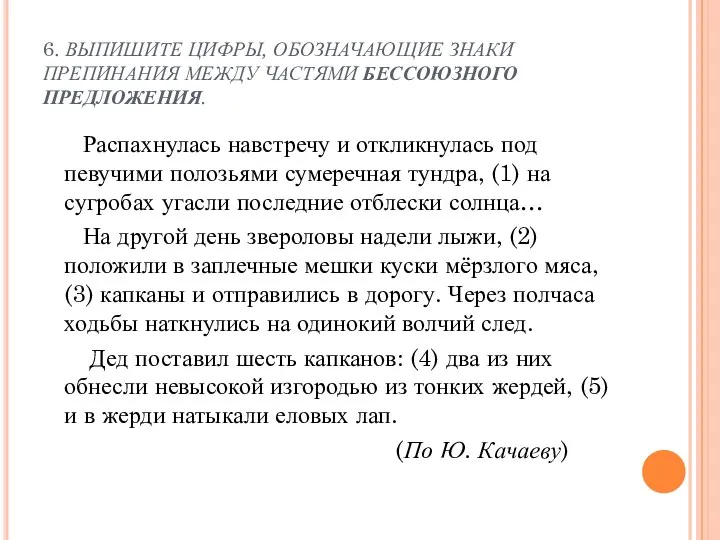 6. ВЫПИШИТЕ ЦИФРЫ, ОБОЗНАЧАЮЩИЕ ЗНАКИ ПРЕПИНАНИЯ МЕЖДУ ЧАСТЯМИ БЕССОЮЗНОГО ПРЕДЛОЖЕНИЯ.

Распахнулась навстречу и откликнулась под певучими полозьями сумеречная тундра, (1) на сугробах угасли последние отблески солнца…

На другой день звероловы надели лыжи, (2) положили в заплечные мешки куски мёрзлого мяса, (3) капканы и отправились в дорогу. Через полчаса ходьбы наткнулись на одинокий волчий след.

Дед поставил шесть капканов: (4) два из них обнесли невысокой изгородью из тонких жердей, (5) и в жерди натыкали еловых лап.

(По Ю. Качаеву)